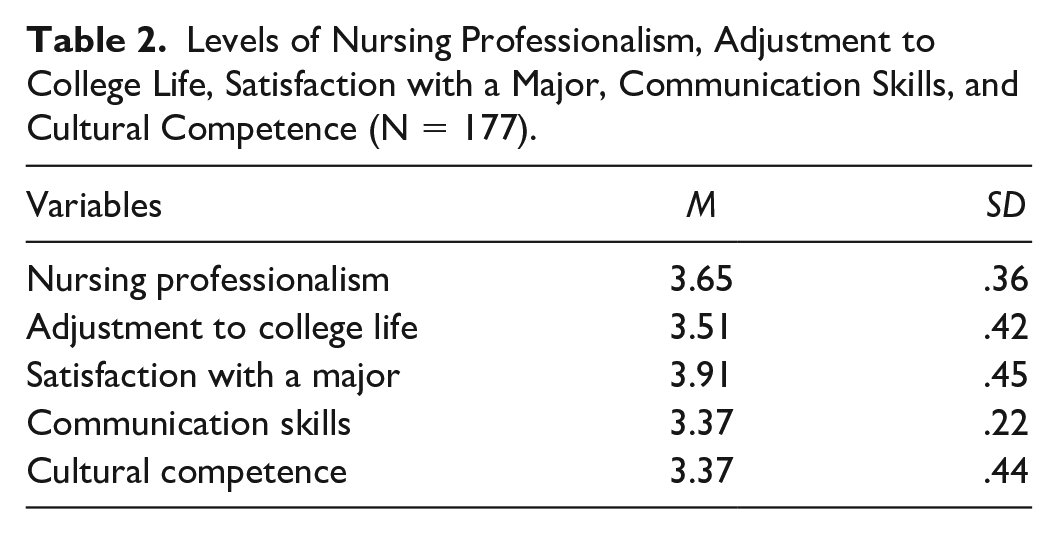 Table 2. Levels of Nursing Professionalism, Adjustment to College Life, Satisfaction with a Major, Communication Skills, and Cultural Competence (N = 177).

| Variables | M | SD |
|---|---|---|
| Nursing professionalism | 3.65 | .36 |
| Adjustment to college life | 3.51 | .42 |
| Satisfaction with a major | 3.91 | .45 |
| Communication skills | 3.37 | .22 |
| Cultural competence | 3.37 | .44 |